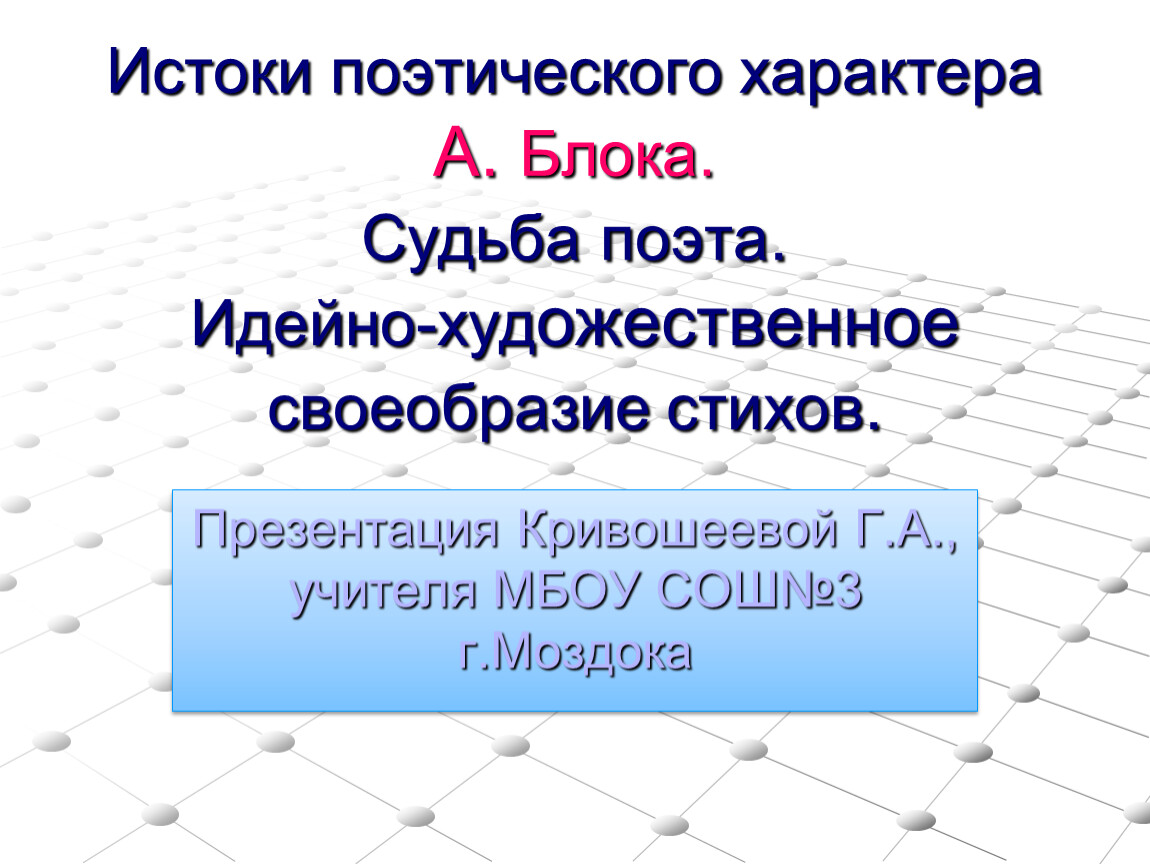 Истоки поэтического характера А. Блока.
Судьба поэта.
Идейно-художественное своеобразие стихов.

Презентация Кривошеевой Г.А., учителя МБОУ СОШ№3 г.Моздока